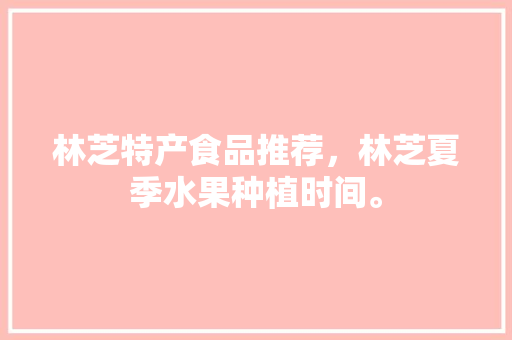 林芝特产食品推荐，林芝夏季水果种植时间。